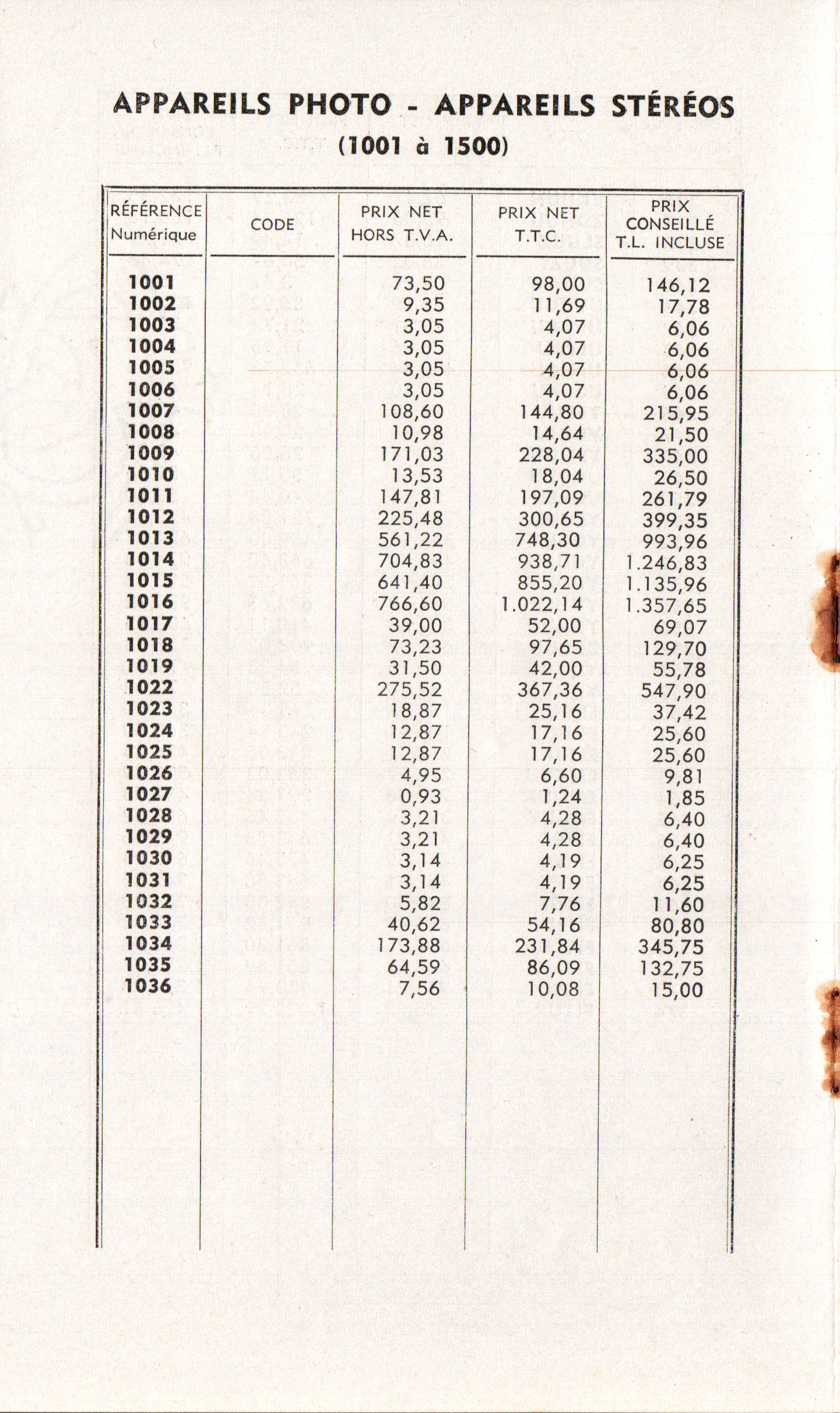 APPAREILS PHOTO - APPAREILS STÉRÉOS
(1001 à 1500)

| RÉFÉRENCE Numérique | CODE | PRIX NET HORS T.V.A. | PRIX NET T.T.C. | PRIX CONSEILLÉ T.L. INCLUSE |
|---|---|---|---|---|
| 1001 | | 73,50 | 98,00 | 146,12 |
| 1002 | | 9,35 | 11,69 | 17,78 |
| 1003 | | 3,05 | 4,07 | 6,06 |
| 1004 | | 3,05 | 4,07 | 6,06 |
| 1005 | | 3,05 | 4,07 | 6,06 |
| 1006 | | 3,05 | 4,07 | 6,06 |
| 1007 | | 108,60 | 144,80 | 215,95 |
| 1008 | | 10,98 | 14,64 | 21,50 |
| 1009 | | 171,03 | 228,04 | 335,00 |
| 1010 | | 13,53 | 18,04 | 26,50 |
| 1011 | | 147,81 | 197,09 | 261,79 |
| 1012 | | 225,48 | 300,65 | 399,35 |
| 1013 | | 561,22 | 748,30 | 993,96 |
| 1014 | | 704,83 | 938,71 | 1.246,83 |
| 1015 | | 641,40 | 855,20 | 1.135,96 |
| 1016 | | 766,60 | 1.022,14 | 1.357,65 |
| 1017 | | 39,00 | 52,00 | 69,07 |
| 1018 | | 73,23 | 97,65 | 129,70 |
| 1019 | | 31,50 | 42,00 | 55,78 |
| 1022 | | 275,52 | 367,36 | 547,90 |
| 1023 | | 18,87 | 25,16 | 37,42 |
| 1024 | | 12,87 | 17,16 | 25,60 |
| 1025 | | 12,87 | 17,16 | 25,60 |
| 1026 | | 4,95 | 6,60 | 9,81 |
| 1027 | | 0,93 | 1,24 | 1,85 |
| 1028 | | 3,21 | 4,28 | 6,40 |
| 1029 | | 3,21 | 4,28 | 6,40 |
| 1030 | | 3,14 | 4,19 | 6,25 |
| 1031 | | 3,14 | 4,19 | 6,25 |
| 1032 | | 5,82 | 7,76 | 11,60 |
| 1033 | | 40,62 | 54,16 | 80,80 |
| 1034 | | 173,88 | 231,84 | 345,75 |
| 1035 | | 64,59 | 86,09 | 132,75 |
| 1036 | | 7,56 | 10,08 | 15,00 |